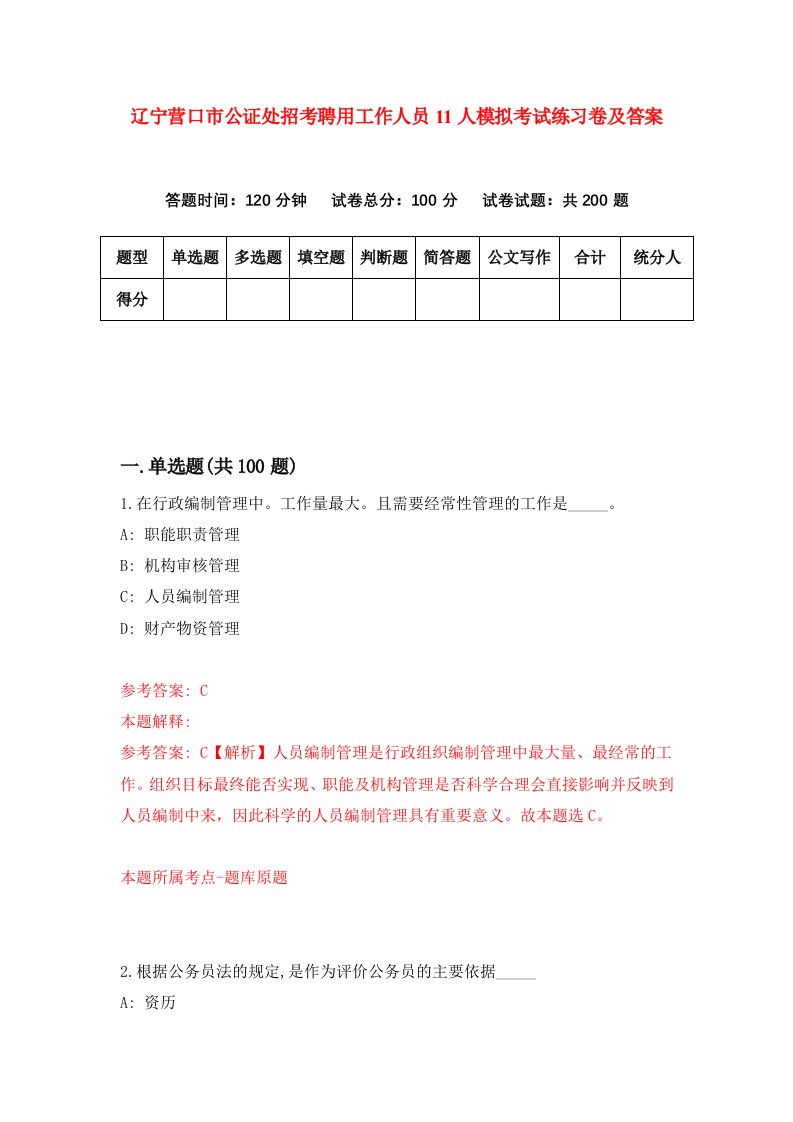 辽宁营口市公证处招考聘用工作人员11人模拟考试练习卷及答案

答题时间：120分钟　试卷总分：100分　试卷试题：共200题

| 题型 | 单选题 | 多选题 | 填空题 | 判断题 | 简答题 | 公文写作 | 合计 | 统分人 |
|---|---|---|---|---|---|---|---|---|
| 得分 | | | | | | | | |

一.单选题(共100题)

1.在行政编制管理中。工作量最大。且需要经常性管理的工作是_____。

A: 职能职责管理

B: 机构审核管理

C: 人员编制管理

D: 财产物资管理

参考答案: C

本题解释:

参考答案: C【解析】人员编制管理是行政组织编制管理中最大量、最经常的工作。组织目标最终能否实现、职能及机构管理是否科学合理会直接影响并反映到人员编制中来，因此科学的人员编制管理具有重要意义。故本题选C。

本题所属考点-题库原题

2.根据公务员法的规定,是作为评价公务员的主要依据_____

A: 资历